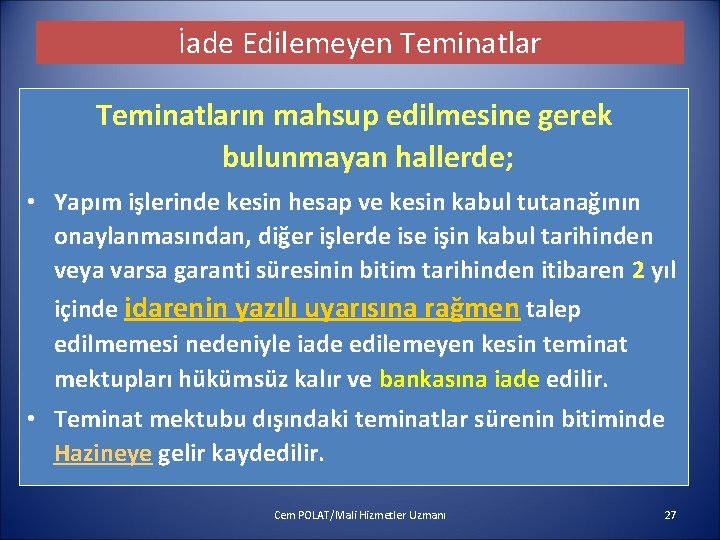 İade Edilemeyen Teminatlar

Teminatların mahsup edilmesine gerek bulunmayan hallerde;

• Yapım işlerinde kesin hesap ve kesin kabul tutanağının onaylanmasından, diğer işlerde ise işin kabul tarihinden veya varsa garanti süresinin bitim tarihinden itibaren 2 yıl içinde idarenin yazılı uyarısına rağmen talep edilmemesi nedeniyle iade edilemeyen kesin teminat mektupları hükümsüz kalır ve bankasına iade edilir.
• Teminat mektubu dışındaki teminatlar sürenin bitiminde Hazineye gelir kaydedilir.

Cem POLAT/Mali Hizmetler Uzmanı

27